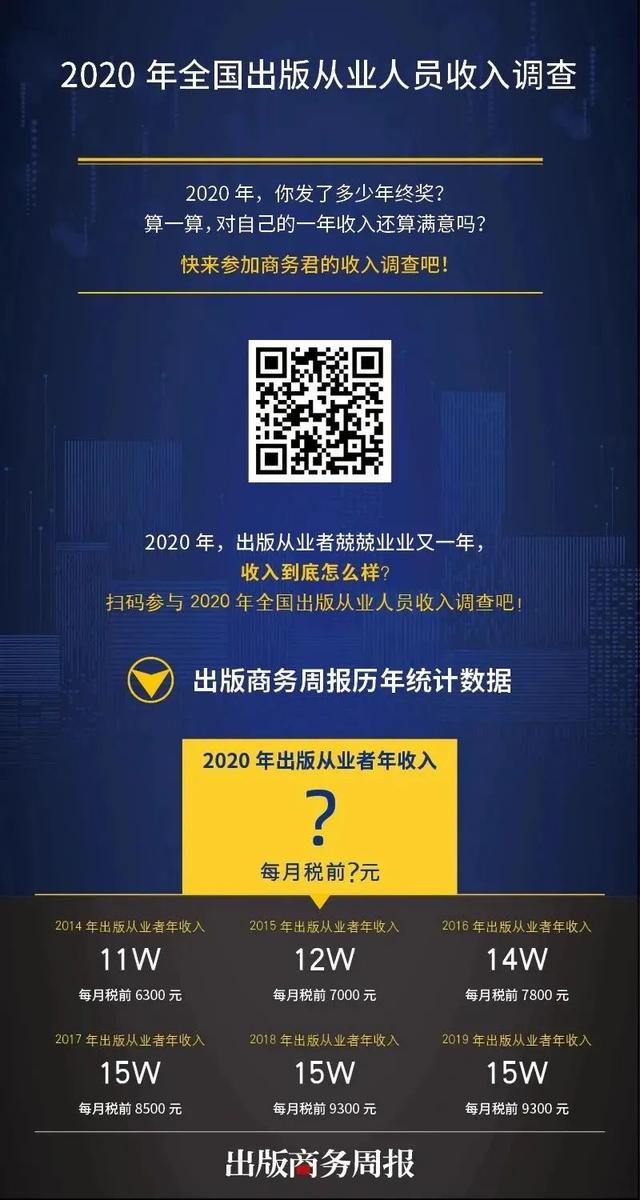 2020 年全国出版从业人员收入调查

2020 年，你发了多少年终奖？
算一算，对自己的一年收入还算满意吗？
快来参加商务君的收入调查吧！

2020 年，出版从业者兢兢业业又一年，
收入到底怎么样？
扫码参与 2020 年全国出版从业人员收入调查吧！

出版商务周报历年统计数据

2020 年出版从业者年收入
？
每月税前？元

2014 年出版从业者年收入
11W
每月税前 6300 元

2015 年出版从业者年收入
12W
每月税前 7000 元

2016 年出版从业者年收入
14W
每月税前 7800 元

2017 年出版从业者年收入
15W
每月税前 8500 元

2018 年出版从业者年收入
15W
每月税前 9300 元

2019 年出版从业者年收入
15W
每月税前 9300 元

出版商务周报